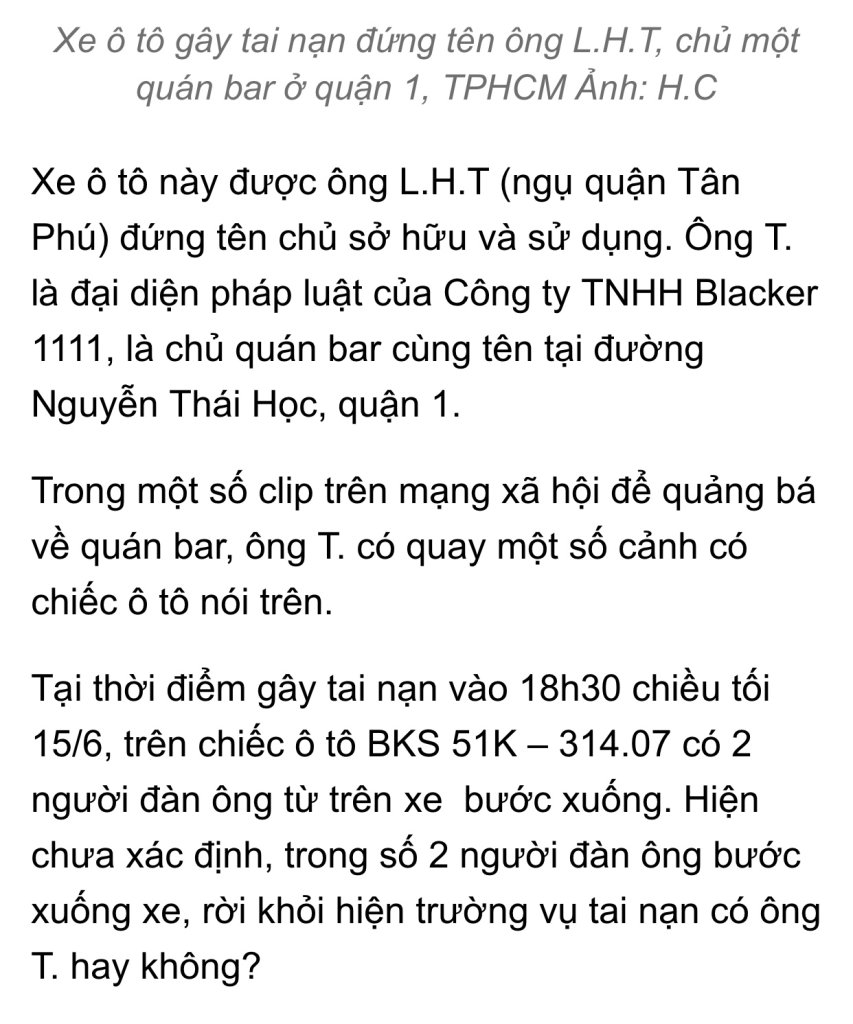 Xe ô tô gây tai nạn đứng tên ông L.H.T, chủ một quán bar ở quận 1, TPHCM Ảnh: H.C

Xe ô tô này được ông L.H.T (ngụ quận Tân Phú) đứng tên chủ sở hữu và sử dụng. Ông T. là đại diện pháp luật của Công ty TNHH Blacker 1111, là chủ quán bar cùng tên tại đường Nguyễn Thái Học, quận 1.

Trong một số clip trên mạng xã hội để quảng bá về quán bar, ông T. có quay một số cảnh có chiếc ô tô nói trên.

Tại thời điểm gây tai nạn vào 18h30 chiều tối 15/6, trên chiếc ô tô BKS 51K – 314.07 có 2 người đàn ông từ trên xe bước xuống. Hiện chưa xác định, trong số 2 người đàn ông bước xuống xe, rời khỏi hiện trường vụ tai nạn có ông T. hay không?